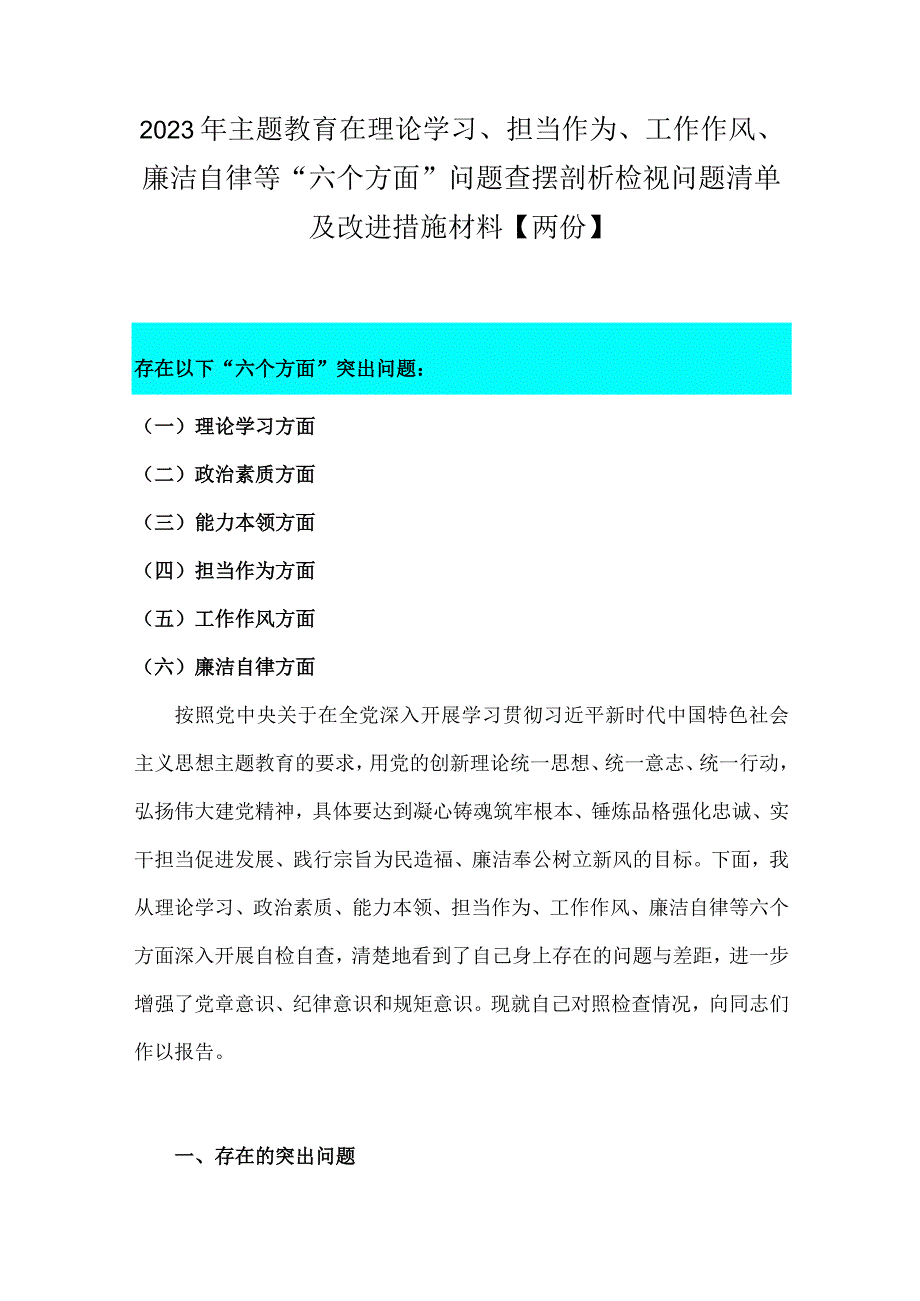 2023年主题教育在理论学习、担当作为、工作作风、廉洁自律等“六个方面”问题查摆剖析检视问题清单及改进措施材料【两份】

存在以下“六个方面”突出问题：

（一）理论学习方面

（二）政治素质方面

（三）能力本领方面

（四）担当作为方面

（五）工作作风方面

（六）廉洁自律方面

按照党中央关于在全党深入开展学习贯彻习近平新时代中国特色社会主义思想主题教育的要求，用党的创新理论统一思想、统一意志、统一行动，弘扬伟大建党精神，具体要达到凝心铸魂筑牢根本、锤炼品格强化忠诚、实干担当促进发展、践行宗旨为民造福、廉洁奉公树立新风的目标。下面，我从理论学习、政治素质、能力本领、担当作为、工作作风、廉洁自律等六个方面深入开展自检自查，清楚地看到了自己身上存在的问题与差距，进一步增强了党章意识、纪律意识和规矩意识。现就自己对照检查情况，向同志们作以报告。

一、存在的突出问题